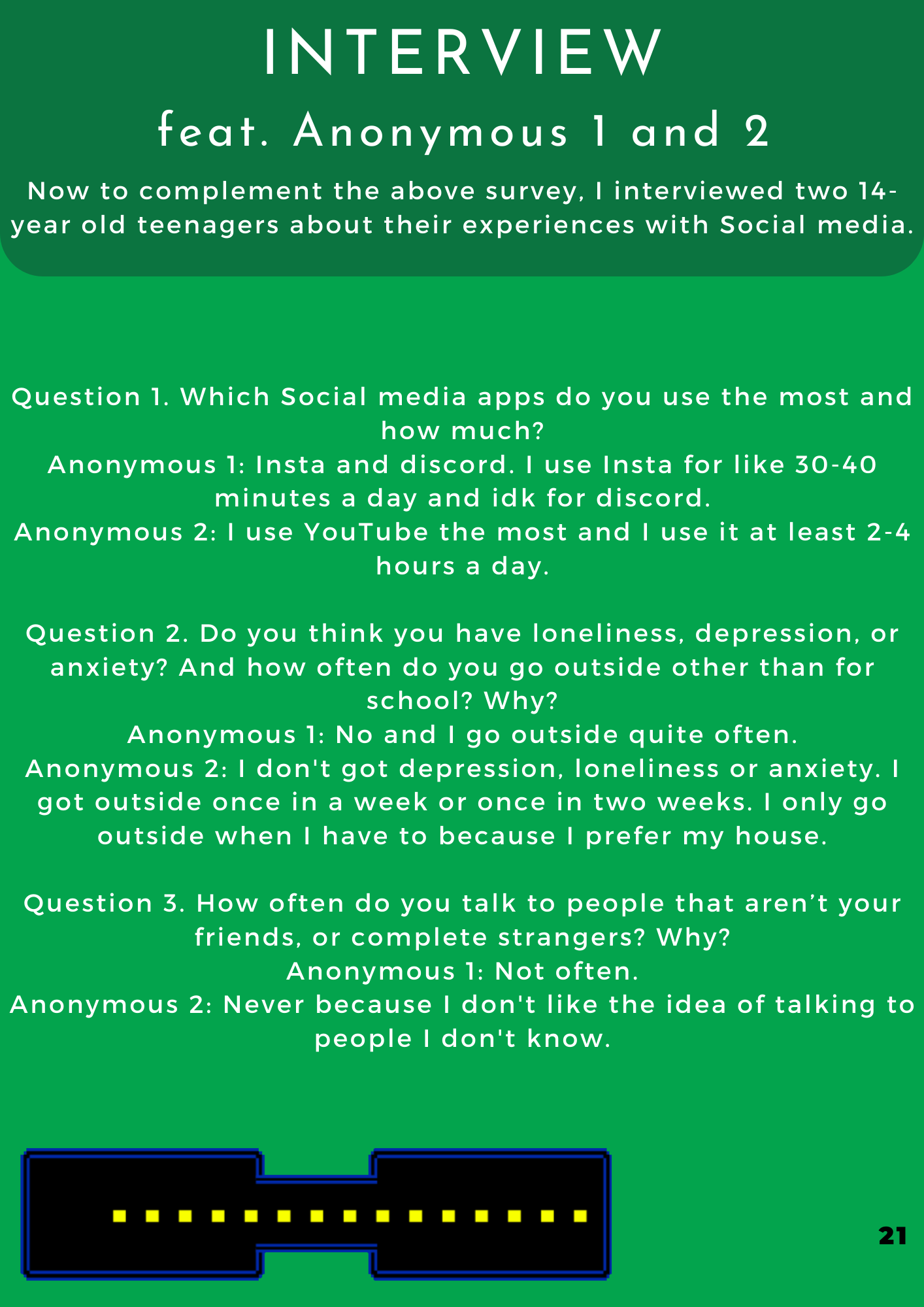 INTERVIEW

feat. Anonymous 1 and 2

Now to complement the above survey, I interviewed two 14-year old teenagers about their experiences with Social media.

Question 1. Which Social media apps do you use the most and how much?
Anonymous 1: Insta and discord. I use Insta for like 30-40 minutes a day and idk for discord.
Anonymous 2: I use YouTube the most and I use it at least 2-4 hours a day.

Question 2. Do you think you have loneliness, depression, or anxiety? And how often do you go outside other than for school? Why?
Anonymous 1: No and I go outside quite often.
Anonymous 2: I don't got depression, loneliness or anxiety. I got outside once in a week or once in two weeks. I only go outside when I have to because I prefer my house.

Question 3. How often do you talk to people that aren't your friends, or complete strangers? Why?
Anonymous 1: Not often.
Anonymous 2: Never because I don't like the idea of talking to people I don't know.

21